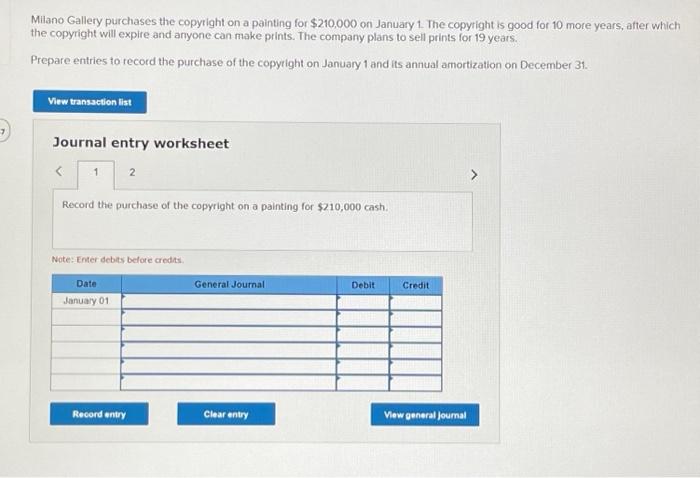 Milano Gallery purchases the copyright on a painting for $210,000 on January 1. The copyright is good for 10 more years, after which the copyright will expire and anyone can make prints. The company plans to sell prints for 19 years.

Prepare entries to record the purchase of the copyright on January 1 and its annual amortization on December 31.

View transaction list

7

Journal entry worksheet

< 1 2 >

Record the purchase of the copyright on a painting for $210,000 cash.

Note: Enter debits before credits.

| Date | General Journal | Debit | Credit |
|---|---|---|---|
| January 01 | | | |
| | | | |
| | | | |
| | | | |
| | | | |
| | | | |

Record entry

Clear entry

View general journal